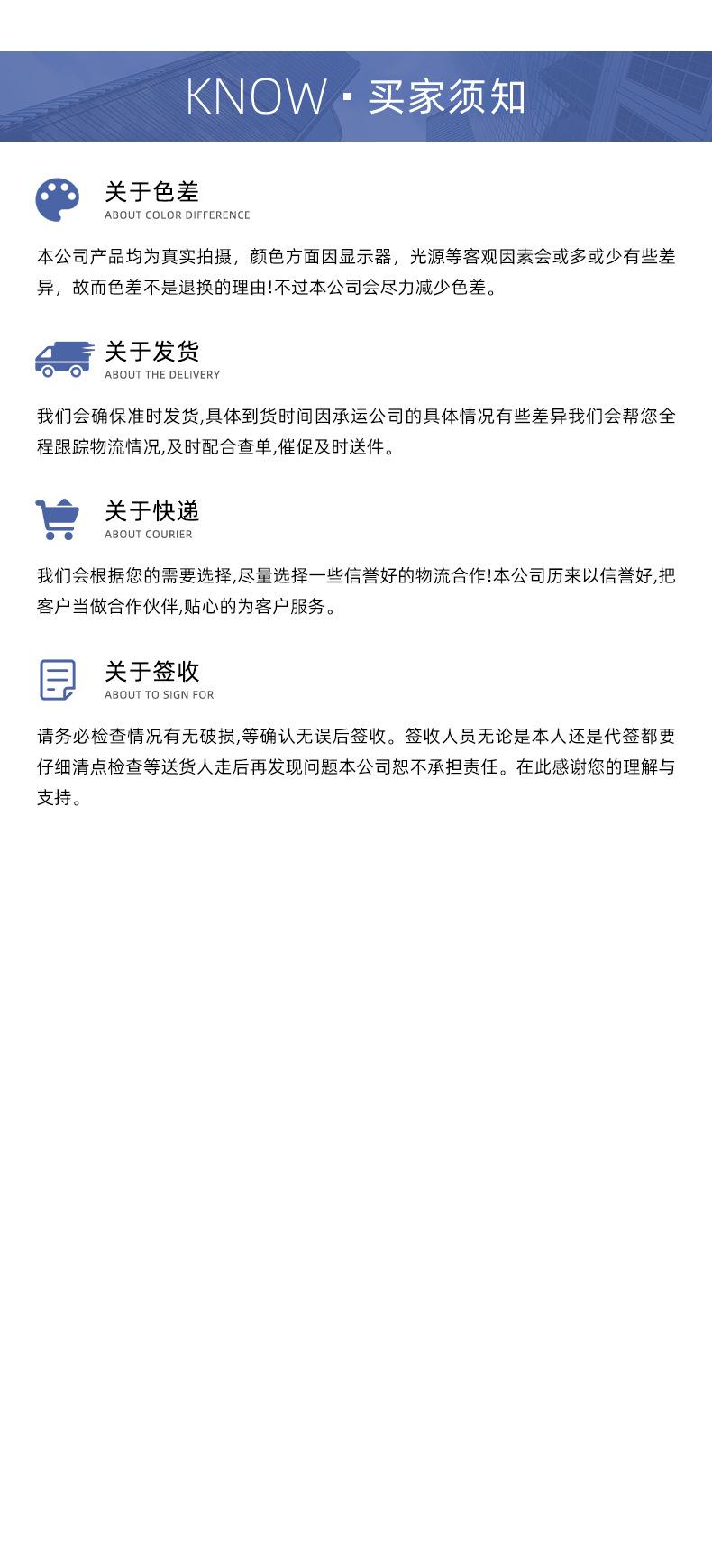 KNOW · 买家须知

关于色差
ABOUT COLOR DIFFERENCE

本公司产品均为真实拍摄，颜色方面因显示器，光源等客观因素会或多或少有些差异，故而色差不是退换的理由!不过本公司会尽力减少色差。

关于发货
ABOUT THE DELIVERY

我们会确保准时发货,具体到货时间因承运公司的具体情况有些差异我们会帮您全程跟踪物流情况,及时配合查单,催促及时送件。

关于快递
ABOUT COURIER

我们会根据您的需要选择,尽量选择一些信誉好的物流合作!本公司历来以信誉好,把客户当做合作伙伴,贴心的为客户服务。

关于签收
ABOUT TO SIGN FOR

请务必检查情况有无破损,等确认无误后签收。签收人员无论是本人还是代签都要仔细清点检查等送货人走后再发现问题本公司恕不承担责任。在此感谢您的理解与支持。